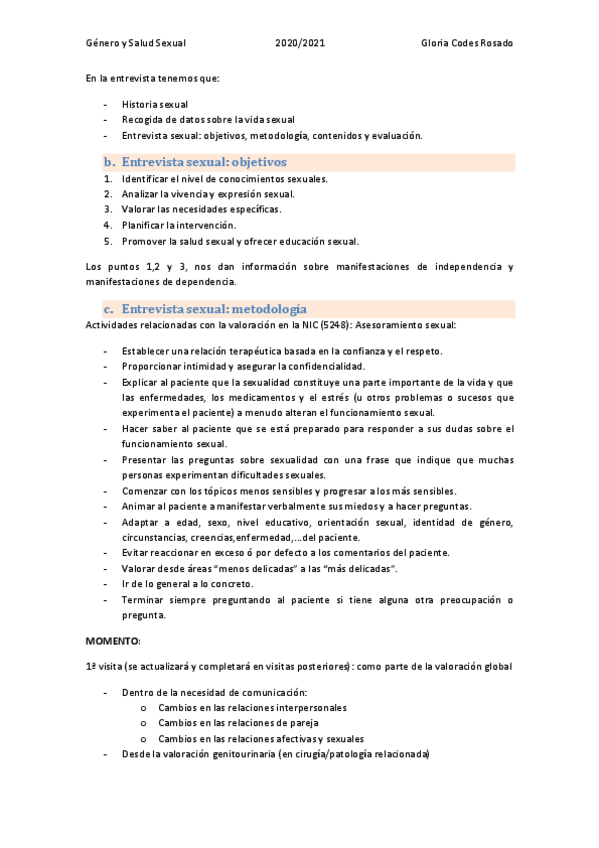 Género y Salud Sexual 2020/2021 Gloria Codes Rosado

En la entrevista tenemos que:

- Historia sexual
- Recogida de datos sobre la vida sexual
- Entrevista sexual: objetivos, metodología, contenidos y evaluación.

b. Entrevista sexual: objetivos

1. Identificar el nivel de conocimientos sexuales.
2. Analizar la vivencia y expresión sexual.
3. Valorar las necesidades específicas.
4. Planificar la intervención.
5. Promover la salud sexual y ofrecer educación sexual.

Los puntos 1,2 y 3, nos dan información sobre manifestaciones de independencia y manifestaciones de dependencia.

c. Entrevista sexual: metodología

Actividades relacionadas con la valoración en la NIC (5248): Asesoramiento sexual:

- Establecer una relación terapéutica basada en la confianza y el respeto.
- Proporcionar intimidad y asegurar la confidencialidad.
- Explicar al paciente que la sexualidad constituye una parte importante de la vida y que las enfermedades, los medicamentos y el estrés (u otros problemas o sucesos que experimenta el paciente) a menudo alteran el funcionamiento sexual.
- Hacer saber al paciente que se está preparado para responder a sus dudas sobre el funcionamiento sexual.
- Presentar las preguntas sobre sexualidad con una frase que indique que muchas personas experimentan dificultades sexuales.
- Comenzar con los tópicos menos sensibles y progresar a los más sensibles.
- Animar al paciente a manifestar verbalmente sus miedos y a hacer preguntas.
- Adaptar a edad, sexo, nivel educativo, orientación sexual, identidad de género, circunstancias, creencias,enfermedad,…del paciente.
- Evitar reaccionar en exceso ó por defecto a los comentarios del paciente.
- Valorar desde áreas "menos delicadas" a las "más delicadas".
- Ir de lo general a lo concreto.
- Terminar siempre preguntando al paciente si tiene alguna otra preocupación o pregunta.

MOMENTO:

1ª visita (se actualizará y completará en visitas posteriores): como parte de la valoración global

- Dentro de la necesidad de comunicación:
  o Cambios en las relaciones interpersonales
  o Cambios en las relaciones de pareja
  o Cambios en las relaciones afectivas y sexuales
- Desde la valoración genitourinaria (en cirugía/patología relacionada)